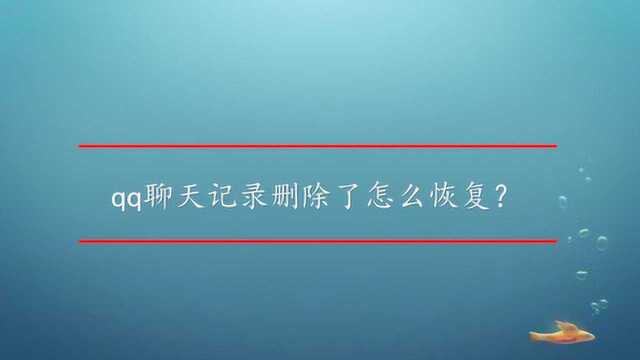 qq聊天记录删除了怎么恢复？